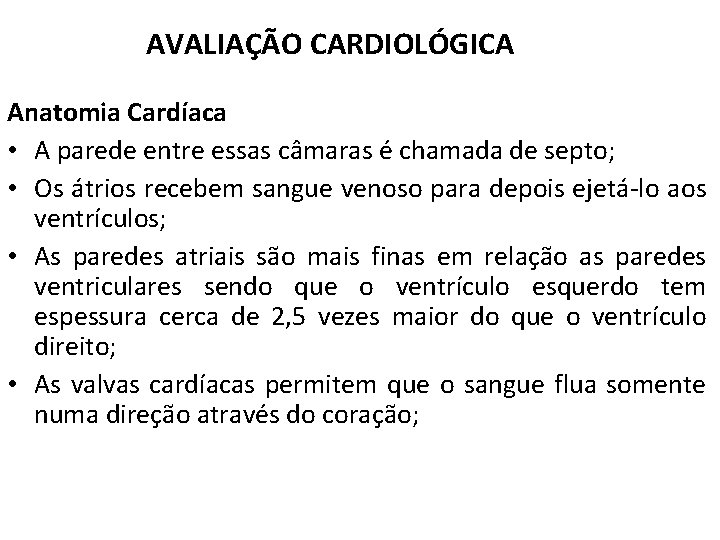 AVALIAÇÃO CARDIOLÓGICA

Anatomia Cardíaca

• A parede entre essas câmaras é chamada de septo;

• Os átrios recebem sangue venoso para depois ejetá-lo aos ventrículos;

• As paredes atriais são mais finas em relação as paredes ventriculares sendo que o ventrículo esquerdo tem espessura cerca de 2,5 vezes maior do que o ventrículo direito;

• As valvas cardíacas permitem que o sangue flua somente numa direção através do coração;